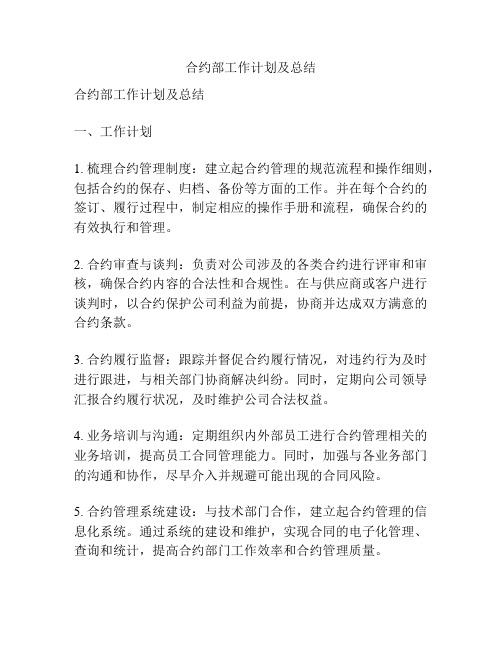 合约部工作计划及总结

合约部工作计划及总结

一、工作计划

1. 梳理合约管理制度：建立起合约管理的规范流程和操作细则，包括合约的保存、归档、备份等方面的工作。并在每个合约的签订、履行过程中，制定相应的操作手册和流程，确保合约的有效执行和管理。

2. 合约审查与谈判：负责对公司涉及的各类合约进行评审和审核，确保合约内容的合法性和合规性。在与供应商或客户进行谈判时，以合约保护公司利益为前提，协商并达成双方满意的合约条款。

3. 合约履行监督：跟踪并督促合约履行情况，对违约行为及时进行跟进，与相关部门协商解决纠纷。同时，定期向公司领导汇报合约履行状况，及时维护公司合法权益。

4. 业务培训与沟通：定期组织内外部员工进行合约管理相关的业务培训，提高员工合同管理能力。同时，加强与各业务部门的沟通和协作，尽早介入并规避可能出现的合同风险。

5. 合约管理系统建设：与技术部门合作，建立起合约管理的信息化系统。通过系统的建设和维护，实现合同的电子化管理、查询和统计，提高合约部门工作效率和合约管理质量。